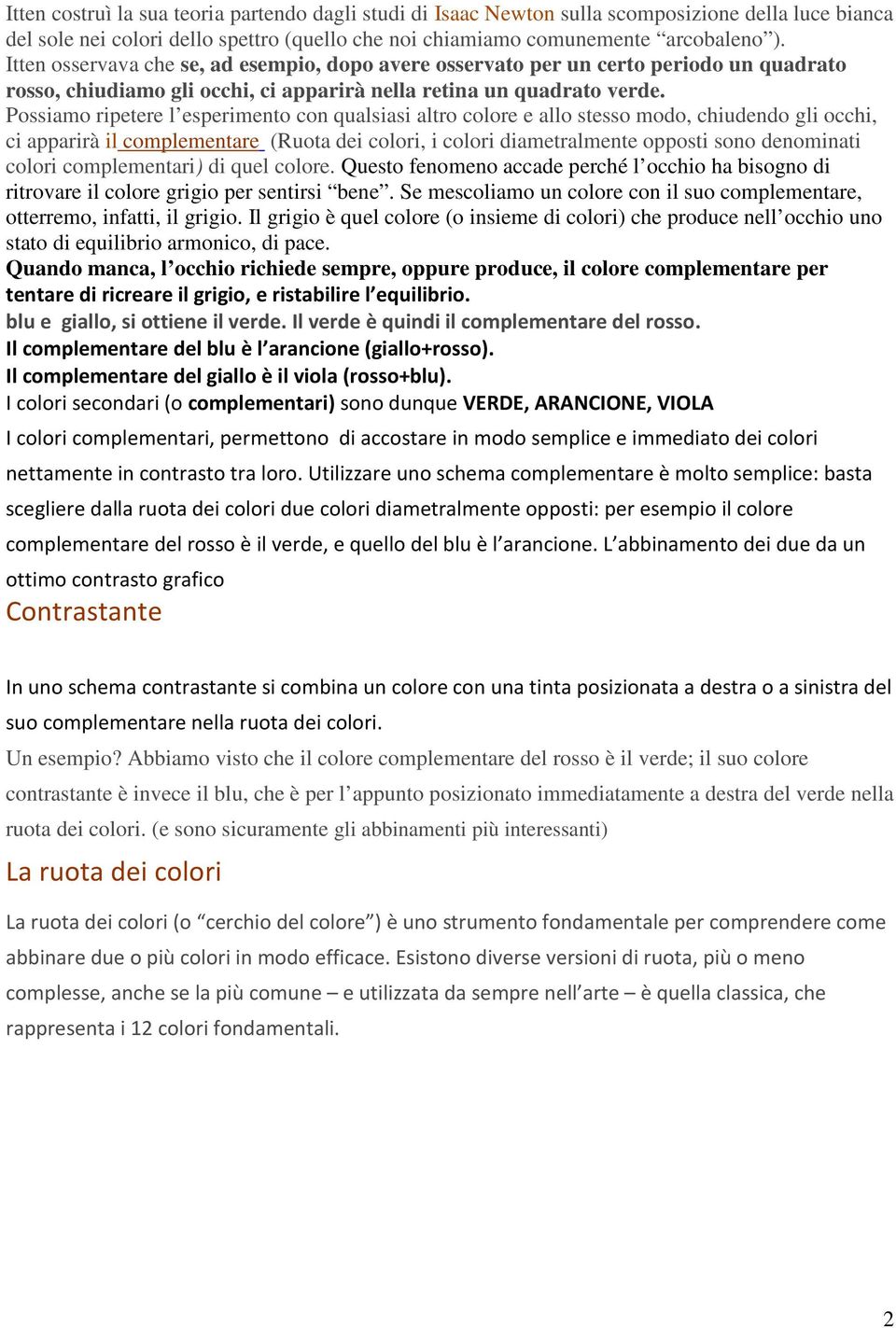 Itten costruì la sua teoria partendo dagli studi di Isaac Newton sulla scomposizione della luce bianca del sole nei colori dello spettro (quello che noi chiamiamo comunemente “arcobaleno”). Itten osservava che se, ad esempio, dopo avere osservato per un certo periodo un quadrato rosso, chiudiamo gli occhi, ci apparirà nella retina un quadrato verde. Possiamo ripetere l’esperimento con qualsiasi altro colore e allo stesso modo, chiudendo gli occhi, ci apparirà il complementare (Ruota dei colori, i colori diametralmente opposti sono denominati colori complementari) di quel colore. Questo fenomeno accade perché l’occhio ha bisogno di ritrovare il colore grigio per sentirsi “bene”. Se mescoliamo un colore con il suo complementare, otterremo, infatti, il grigio. Il grigio è quel colore (o insieme di colori) che produce nell’occhio uno stato di equilibrio armonico, di pace.
Quando manca, l’occhio richiede sempre, oppure produce, il colore complementare per tentare di ricreare il grigio, e ristabilire l’equilibrio.
blu e giallo, si ottiene il verde. Il verde è quindi il complementare del rosso.
Il complementare del blu è l’arancione (giallo+rosso).
Il complementare del giallo è il viola (rosso+blu).
I colori secondari (o complementari) sono dunque VERDE, ARANCIONE, VIOLA
I colori complementari, permettono di accostare in modo semplice e immediato dei colori nettamente in contrasto tra loro. Utilizzare uno schema complementare è molto semplice: basta scegliere dalla ruota dei colori due colori diametralmente opposti: per esempio il colore complementare del rosso è il verde, e quello del blu è l’arancione. L’abbinamento dei due da un ottimo contrasto grafico
Contrastante

In uno schema contrastante si combina un colore con una tinta posizionata a destra o a sinistra del suo complementare nella ruota dei colori.
Un esempio? Abbiamo visto che il colore complementare del rosso è il verde; il suo colore contrastante è invece il blu, che è per l’appunto posizionato immediatamente a destra del verde nella ruota dei colori. (e sono sicuramente gli abbinamenti più interessanti)
La ruota dei colori
La ruota dei colori (o “cerchio del colore”) è uno strumento fondamentale per comprendere come abbinare due o più colori in modo efficace. Esistono diverse versioni di ruota, più o meno complesse, anche se la più comune – e utilizzata da sempre nell’arte – è quella classica, che rappresenta i 12 colori fondamentali.
2